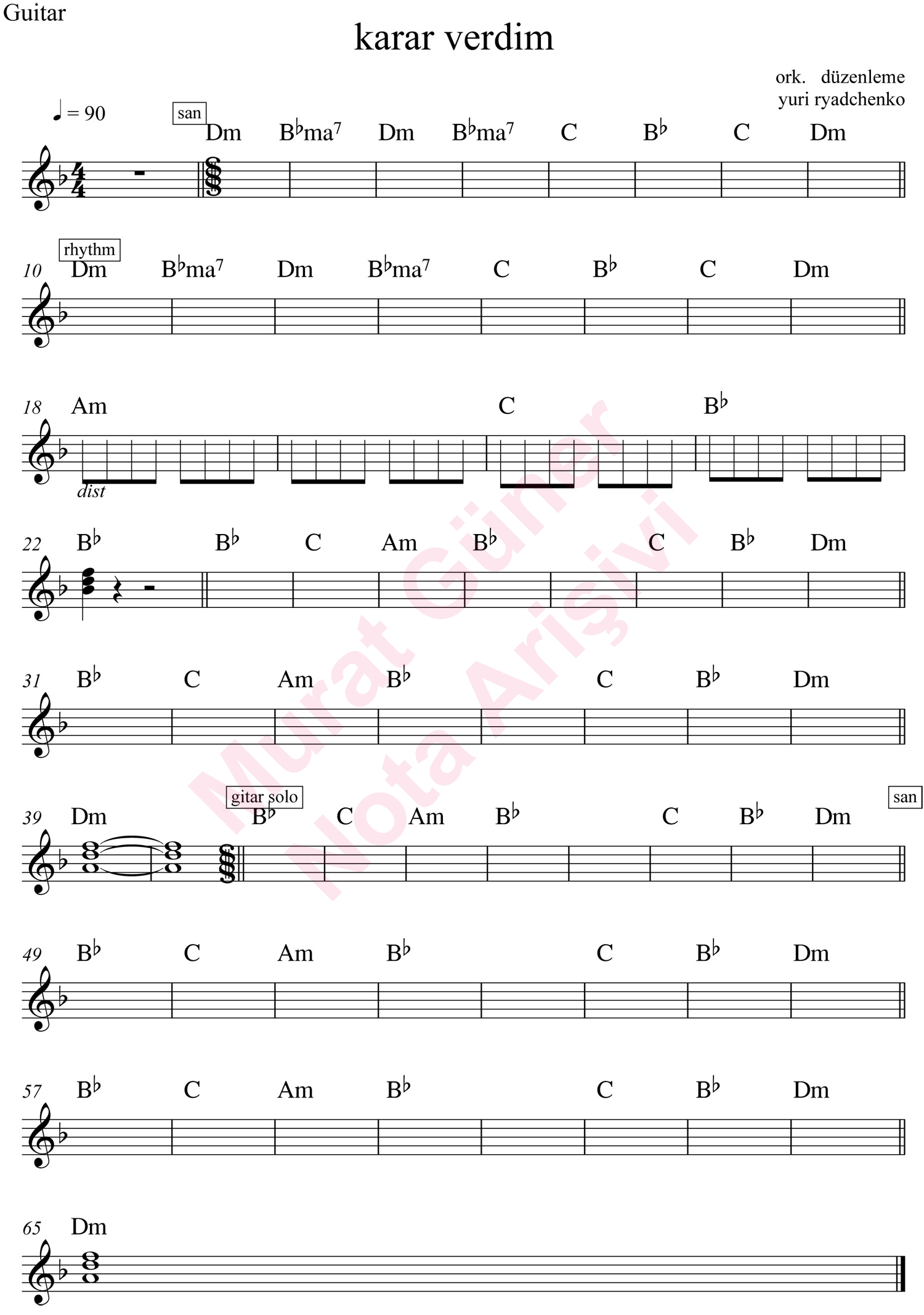 Guitar

karar verdim

ork. düzenleme
yuri ryadchenko

♩ = 90

san

Dm B♭ma7 Dm B♭ma7 C B♭ C Dm

rhythm

10 Dm B♭ma7 Dm B♭ma7 C B♭ C Dm

18 Am C B♭

dist

22 B♭ B♭ C Am B♭ C B♭ Dm

31 B♭ C Am B♭ C B♭ Dm

gitar solo

san

39 Dm B♭ C Am B♭ C B♭ Dm

49 B♭ C Am B♭ C B♭ Dm

57 B♭ C Am B♭ C B♭ Dm

65 Dm

Murat Güner
Nota Arişivi